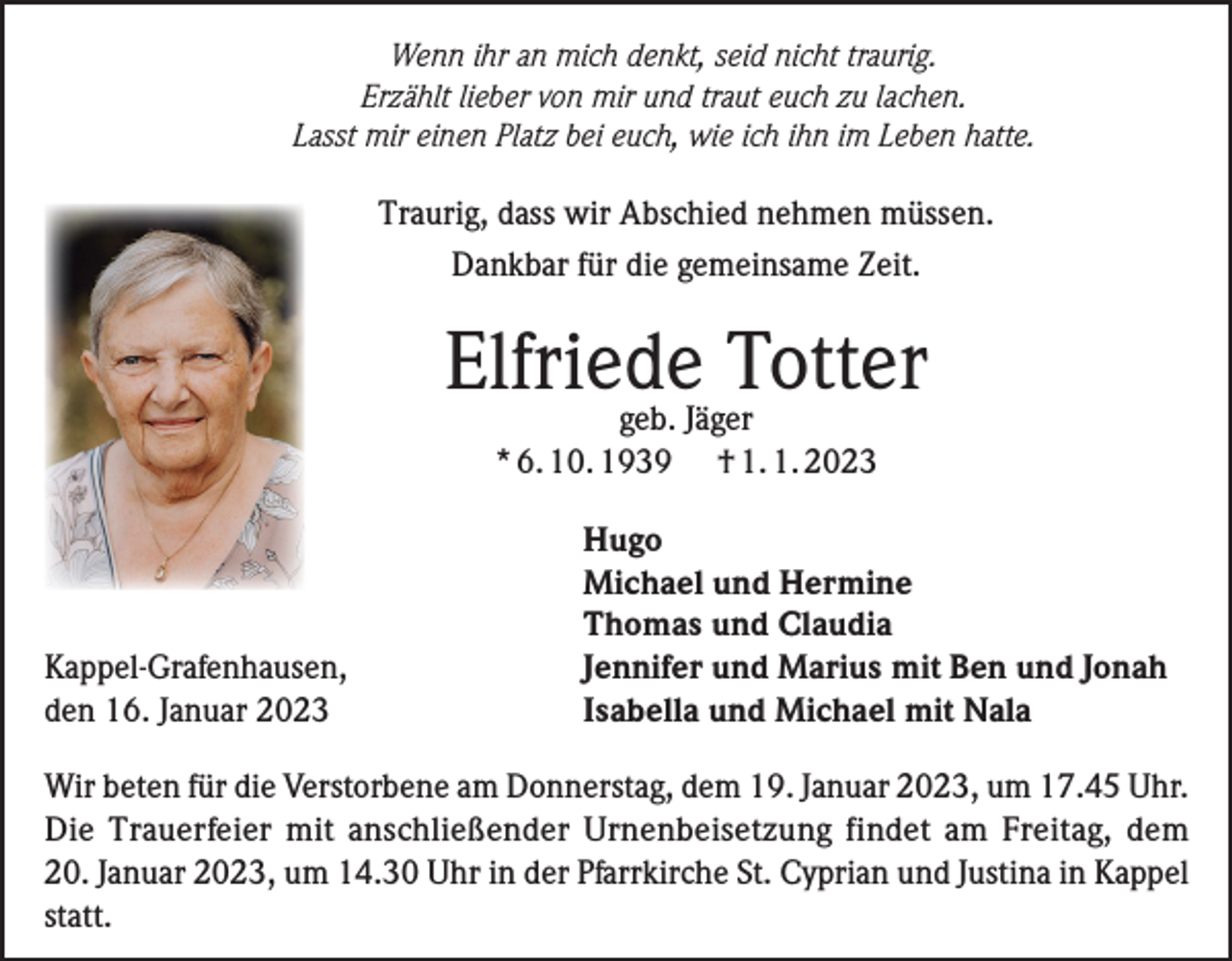 Wenn ihr an mich denkt, seid nicht traurig.
Erzählt lieber von mir und traut euch zu lachen.
Lasst mir einen Platz bei euch, wie ich ihn im Leben hatte.

Traurig, dass wir Abschied nehmen müssen.
Dankbar für die gemeinsame Zeit.

Elfriede Totter
geb. Jäger
* 6. 10. 1939 † 1. 1. 2023

Hugo
Michael und Hermine
Thomas und Claudia
Jennifer und Marius mit Ben und Jonah
Isabella und Michael mit Nala

Kappel-Grafenhausen,
den 16. Januar 2023

Wir beten für die Verstorbene am Donnerstag, dem 19. Januar 2023, um 17.45 Uhr. Die Trauerfeier mit anschließender Urnenbeisetzung findet am Freitag, dem 20. Januar 2023, um 14.30 Uhr in der Pfarrkirche St. Cyprian und Justina in Kappel statt.